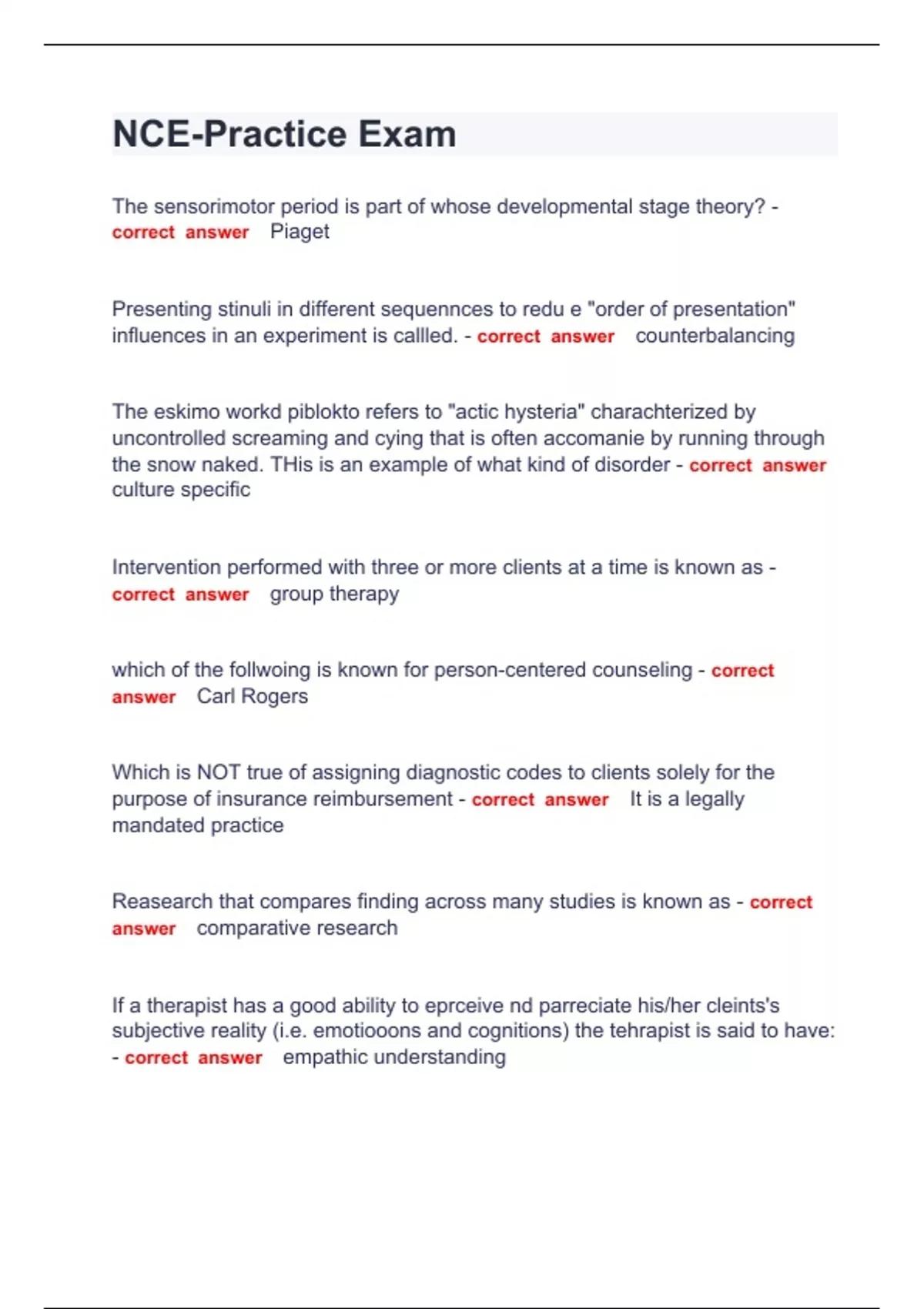 NCE-Practice Exam

The sensorimotor period is part of whose developmental stage theory? - correct answer Piaget

Presenting stinuli in different sequennces to redu e "order of presentation" influences in an experiment is callled. - correct answer counterbalancing

The eskimo workd piblokto refers to "actic hysteria" charachterized by uncontrolled screaming and cying that is often accomanie by running through the snow naked. THis is an example of what kind of disorder - correct answer culture specific

Intervention performed with three or more clients at a time is known as - correct answer group therapy

which of the follwoing is known for person-centered counseling - correct answer Carl Rogers

Which is NOT true of assigning diagnostic codes to clients solely for the purpose of insurance reimbursement - correct answer It is a legally mandated practice

Reasearch that compares finding across many studies is known as - correct answer comparative research

If a therapist has a good ability to eprceive nd parreciate his/her cleints's subjective reality (i.e. emotiooons and cognitions) the tehrapist is said to have: - correct answer empathic understanding